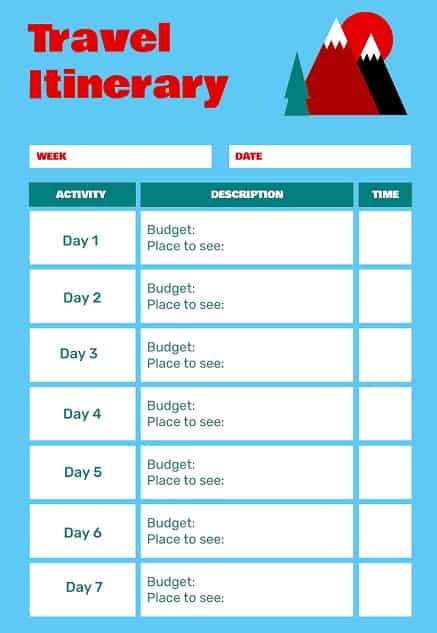 Travel Itinerary

WEEK

DATE

| ACTIVITY | DESCRIPTION | TIME |
|---|---|---|
| Day 1 | Budget: Place to see: | |
| Day 2 | Budget: Place to see: | |
| Day 3 | Budget: Place to see: | |
| Day 4 | Budget: Place to see: | |
| Day 5 | Budget: Place to see: | |
| Day 6 | Budget: Place to see: | |
| Day 7 | Budget: Place to see: | |